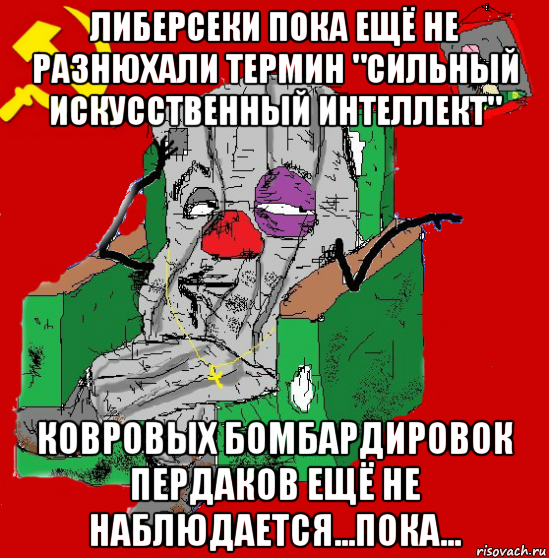 ЛИБЕРСЕКИ ПОКА ЕЩЁ НЕ РАЗНЮХАЛИ ТЕРМИН "СИЛЬНЫЙ ИСКУССТВЕННЫЙ ИНТЕЛЛЕКТ"

КОВРОВЫХ БОМБАРДИРОВОК ПЕРДАКОВ ЕЩЁ НЕ НАБЛЮДАЕТСЯ...ПОКА...

risovach.ru